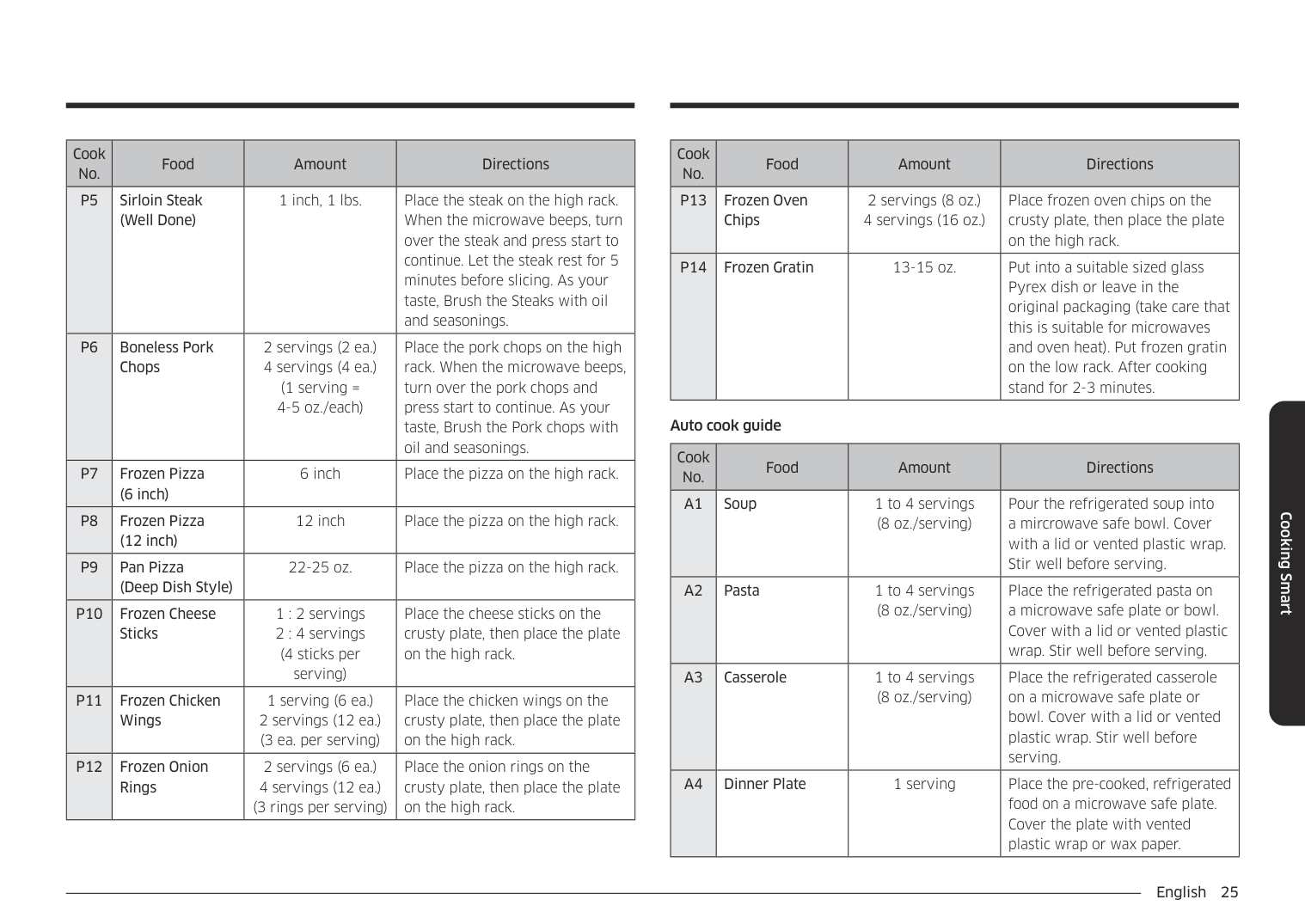 | Cook No. | Food | Amount | Directions |
|---|---|---|---|
| P5 | Sirloin Steak (Well Done) | 1 inch, 1 lbs. | Place the steak on the high rack. When the microwave beeps, turn over the steak and press start to continue. Let the steak rest for 5 minutes before slicing. As your taste, Brush the Steaks with oil and seasonings. |
| P6 | Boneless Pork Chops | 2 servings (2 ea.) 4 servings (4 ea.) (1 serving = 4-5 oz./each) | Place the pork chops on the high rack. When the microwave beeps, turn over the pork chops and press start to continue. As your taste, Brush the Pork chops with oil and seasonings. |
| P7 | Frozen Pizza (6 inch) | 6 inch | Place the pizza on the high rack. |
| P8 | Frozen Pizza (12 inch) | 12 inch | Place the pizza on the high rack. |
| P9 | Pan Pizza (Deep Dish Style) | 22-25 oz. | Place the pizza on the high rack. |
| P10 | Frozen Cheese Sticks | 1 : 2 servings 2 : 4 servings (4 sticks per serving) | Place the cheese sticks on the crusty plate, then place the plate on the high rack. |
| P11 | Frozen Chicken Wings | 1 serving (6 ea.) 2 servings (12 ea.) (3 ea. per serving) | Place the chicken wings on the crusty plate, then place the plate on the high rack. |
| P12 | Frozen Onion Rings | 2 servings (6 ea.) 4 servings (12 ea.) (3 rings per serving) | Place the onion rings on the crusty plate, then place the plate on the high rack. |

| Cook No. | Food | Amount | Directions |
|---|---|---|---|
| P13 | Frozen Oven Chips | 2 servings (8 oz.) 4 servings (16 oz.) | Place frozen oven chips on the crusty plate, then place the plate on the high rack. |
| P14 | Frozen Gratin | 13-15 oz. | Put into a suitable sized glass Pyrex dish or leave in the original packaging (take care that this is suitable for microwaves and oven heat). Put frozen gratin on the low rack. After cooking stand for 2-3 minutes. |

Auto cook guide

| Cook No. | Food | Amount | Directions |
|---|---|---|---|
| A1 | Soup | 1 to 4 servings (8 oz./serving) | Pour the refrigerated soup into a mircrowave safe bowl. Cover with a lid or vented plastic wrap. Stir well before serving. |
| A2 | Pasta | 1 to 4 servings (8 oz./serving) | Place the refrigerated pasta on a microwave safe plate or bowl. Cover with a lid or vented plastic wrap. Stir well before serving. |
| A3 | Casserole | 1 to 4 servings (8 oz./serving) | Place the refrigerated casserole on a microwave safe plate or bowl. Cover with a lid or vented plastic wrap. Stir well before serving. |
| A4 | Dinner Plate | 1 serving | Place the pre-cooked, refrigerated food on a microwave safe plate. Cover the plate with vented plastic wrap or wax paper. |

Cooking Smart

English 25